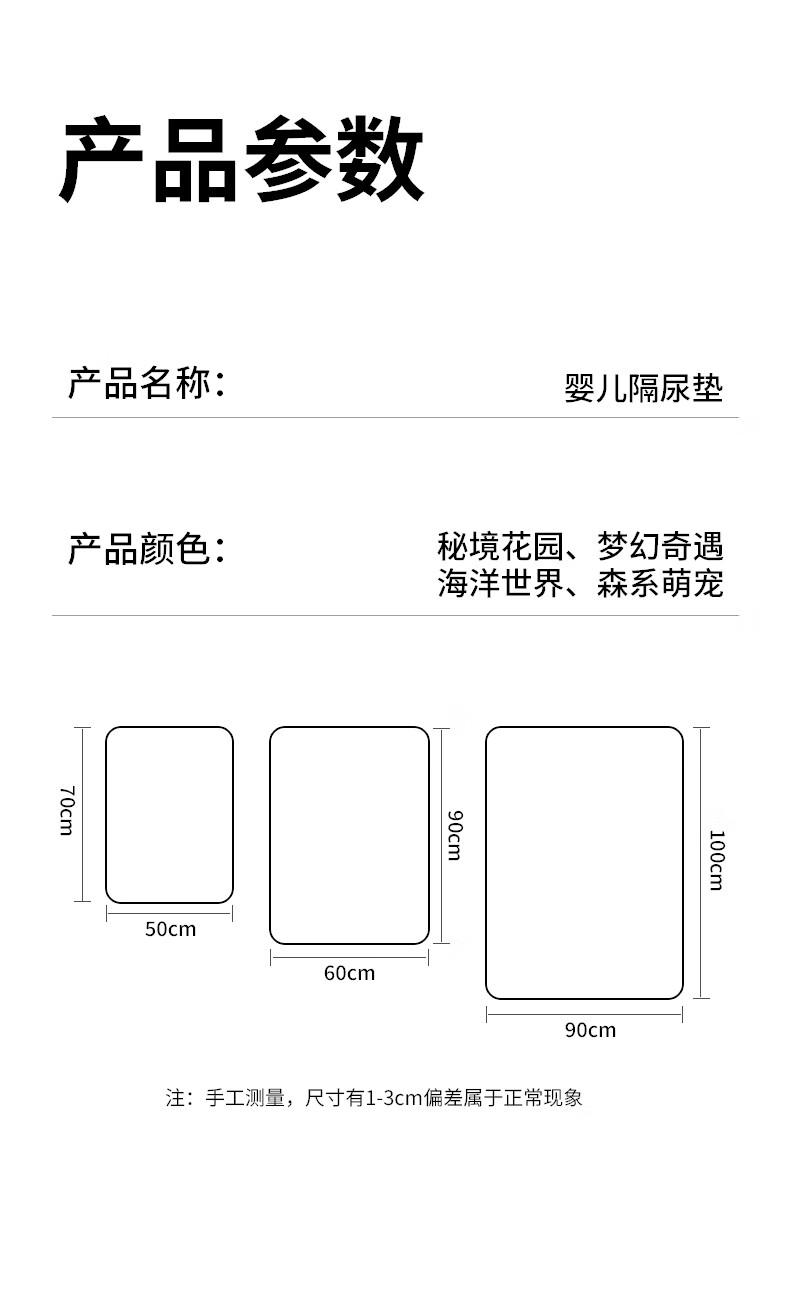 产品参数

产品名称：

婴儿隔尿垫

产品颜色：

秘境花园、梦幻奇遇
海洋世界、森系萌宠

70cm

50cm

90cm

60cm

100cm

90cm

注：手工测量，尺寸有1-3cm偏差属于正常现象